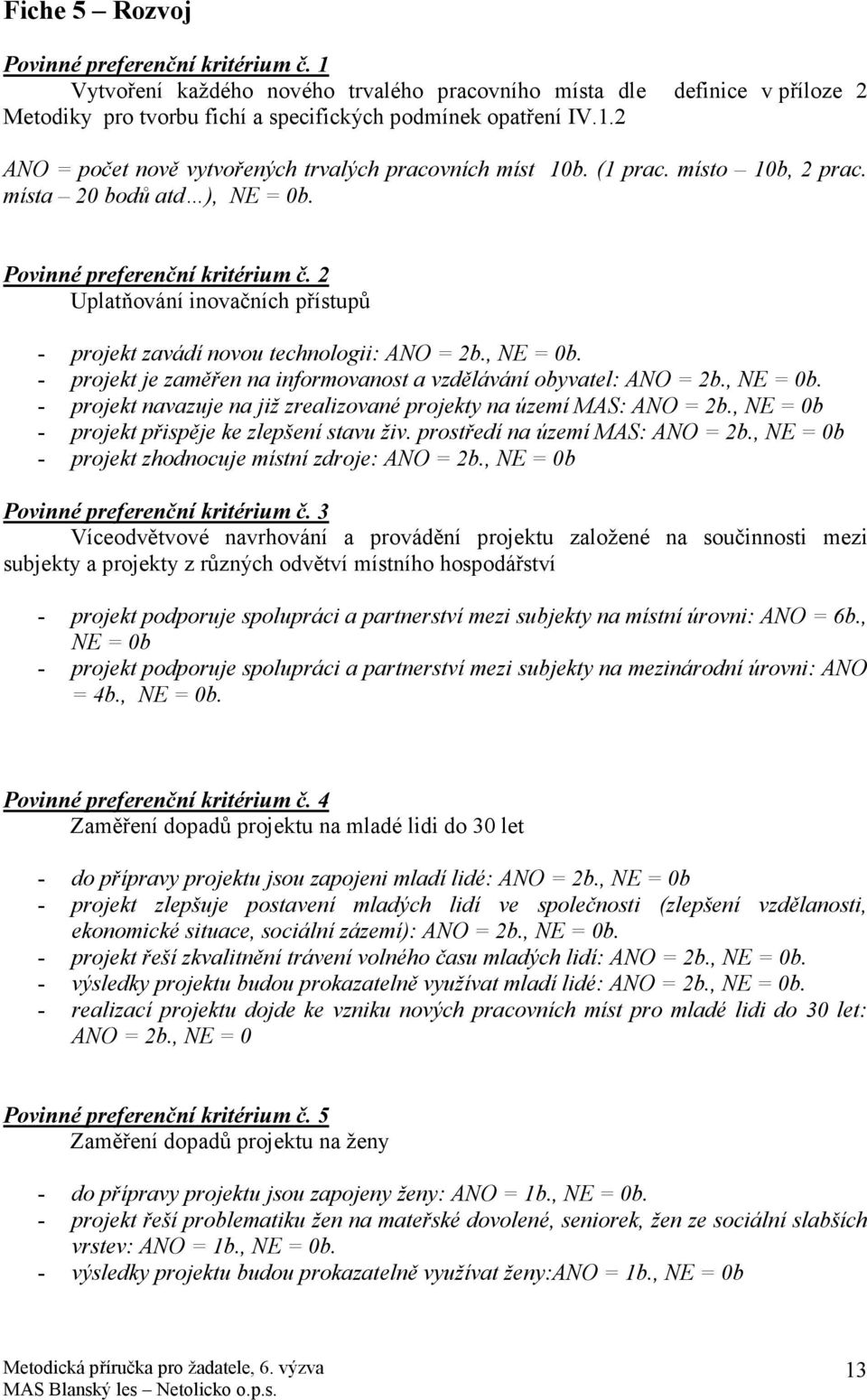 Fiche 5 – Rozvoj

Povinné preferenční kritérium č. 1
Vytvoření každého nového trvalého pracovního místa dle definice v příloze 2 Metodiky pro tvorbu fichí a specifických podmínek opatření IV.1.2

ANO = počet nově vytvořených trvalých pracovních míst 10b. (1 prac. místo – 10b, 2 prac. místa – 20 bodů atd…), NE = 0b.

Povinné preferenční kritérium č. 2
Uplatňování inovačních přístupů

- projekt zavádí novou technologii: ANO = 2b., NE = 0b.
- projekt je zaměřen na informovanost a vzdělávání obyvatel: ANO = 2b., NE = 0b.
- projekt navazuje na již zrealizované projekty na území MAS: ANO = 2b., NE = 0b
- projekt přispěje ke zlepšení stavu živ. prostředí na území MAS: ANO = 2b., NE = 0b
- projekt zhodnocuje místní zdroje: ANO = 2b., NE = 0b

Povinné preferenční kritérium č. 3
Víceodvětvové navrhování a provádění projektu založené na součinnosti mezi subjekty a projekty z různých odvětví místního hospodářství

- projekt podporuje spolupráci a partnerství mezi subjekty na místní úrovni: ANO = 6b., NE = 0b
- projekt podporuje spolupráci a partnerství mezi subjekty na mezinárodní úrovni: ANO = 4b., NE = 0b.

Povinné preferenční kritérium č. 4
Zaměření dopadů projektu na mladé lidi do 30 let

- do přípravy projektu jsou zapojeni mladí lidé: ANO = 2b., NE = 0b
- projekt zlepšuje postavení mladých lidí ve společnosti (zlepšení vzdělanosti, ekonomické situace, sociální zázemí): ANO = 2b., NE = 0b.
- projekt řeší zkvalitnění trávení volného času mladých lidí: ANO = 2b., NE = 0b.
- výsledky projektu budou prokazatelně využívat mladí lidé: ANO = 2b., NE = 0b.
- realizací projektu dojde ke vzniku nových pracovních míst pro mladé lidi do 30 let: ANO = 2b., NE = 0

Povinné preferenční kritérium č. 5
Zaměření dopadů projektu na ženy

- do přípravy projektu jsou zapojeny ženy: ANO = 1b., NE = 0b.
- projekt řeší problematiku žen na mateřské dovolené, seniorek, žen ze sociální slabších vrstev: ANO = 1b., NE = 0b.
- výsledky projektu budou prokazatelně využívat ženy:ANO = 1b., NE = 0b

Metodická příručka pro žadatele, 6. výzva
MAS Blanský les – Netolicko o.p.s.
13